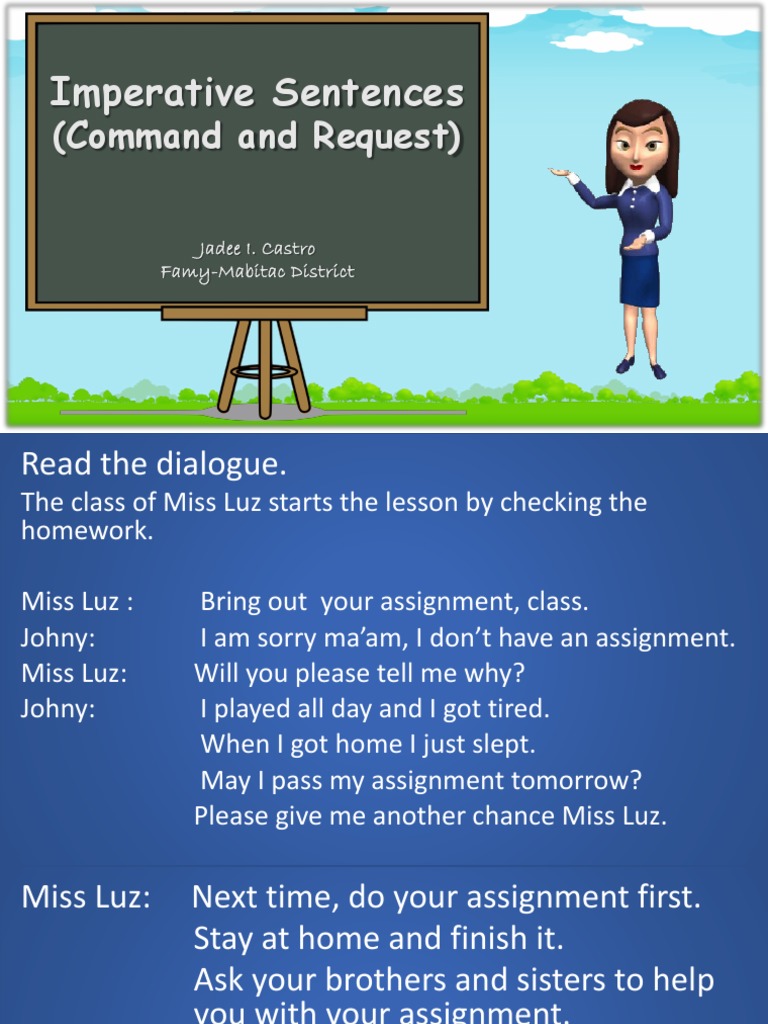 Imperative Sentences
(Command and Request)

Jadee I. Castro
Famy-Mabitac District

Read the dialogue.

The class of Miss Luz starts the lesson by checking the homework.

Miss Luz : Bring out your assignment, class.
Johny: I am sorry ma'am, I don't have an assignment.
Miss Luz: Will you please tell me why?
Johny: I played all day and I got tired.
When I got home I just slept.
May I pass my assignment tomorrow?
Please give me another chance Miss Luz.

Miss Luz: Next time, do your assignment first.
Stay at home and finish it.
Ask your brothers and sisters to help you with your assignment.